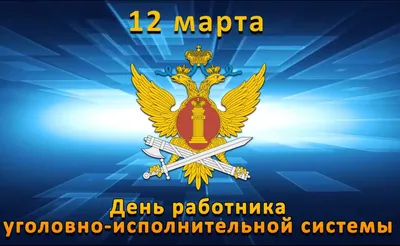 12 марта

День работника уголовно-исполнительной системы